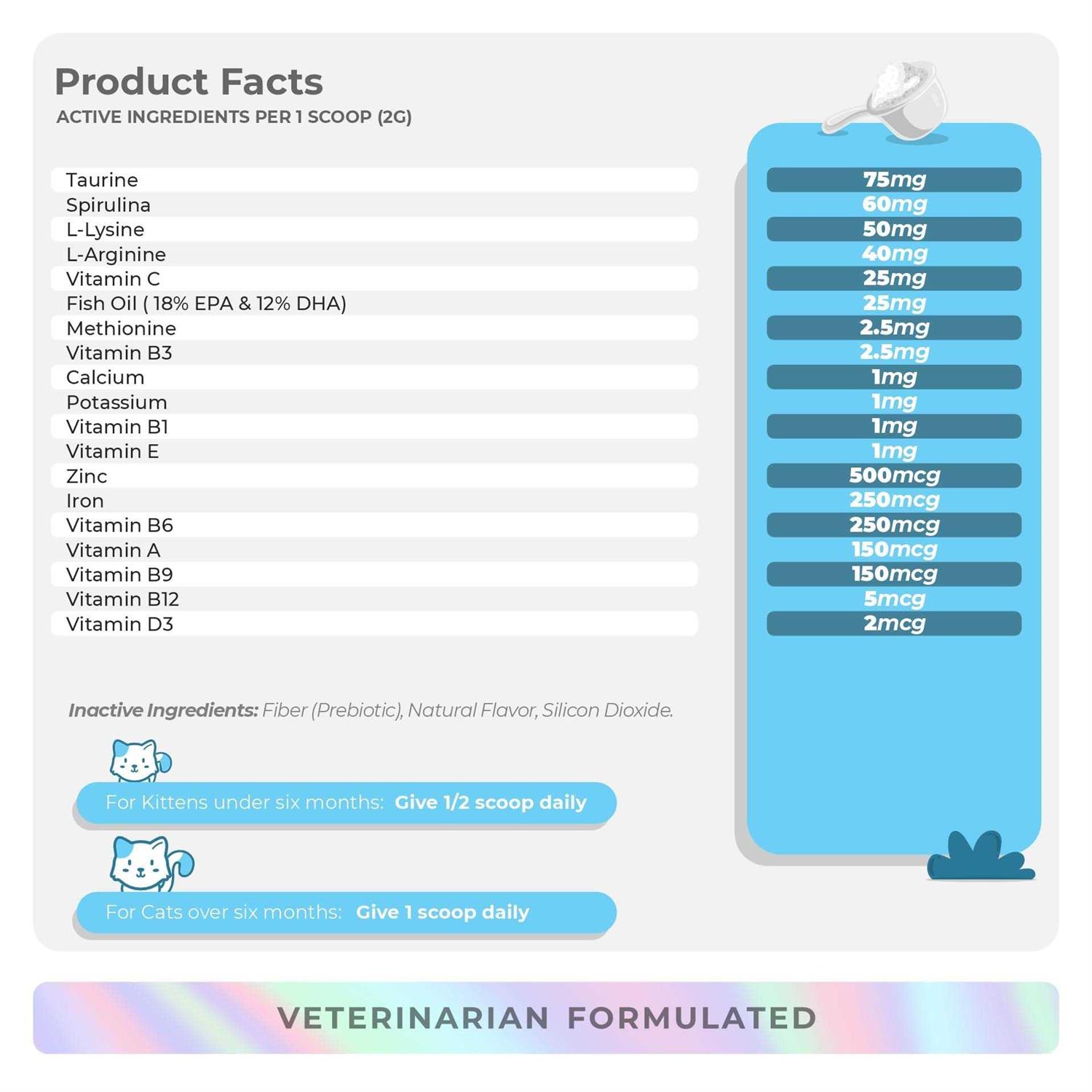 Product Facts
ACTIVE INGREDIENTS PER 1 SCOOP (2G)

| | |
|---|---|
| Taurine | 75mg |
| Spirulina | 60mg |
| L-Lysine | 50mg |
| L-Arginine | 40mg |
| Vitamin C | 25mg |
| Fish Oil ( 18% EPA & 12% DHA) | 25mg |
| Methionine | 2.5mg |
| Vitamin B3 | 2.5mg |
| Calcium | 1mg |
| Potassium | 1mg |
| Vitamin B1 | 1mg |
| Vitamin E | 1mg |
| Zinc | 500mcg |
| Iron | 250mcg |
| Vitamin B6 | 250mcg |
| Vitamin A | 150mcg |
| Vitamin B9 | 150mcg |
| Vitamin B12 | 5mcg |
| Vitamin D3 | 2mcg |

Inactive Ingredients: Fiber (Prebiotic), Natural Flavor, Silicon Dioxide.

For Kittens under six months: Give 1/2 scoop daily

For Cats over six months: Give 1 scoop daily

VETERINARIAN FORMULATED